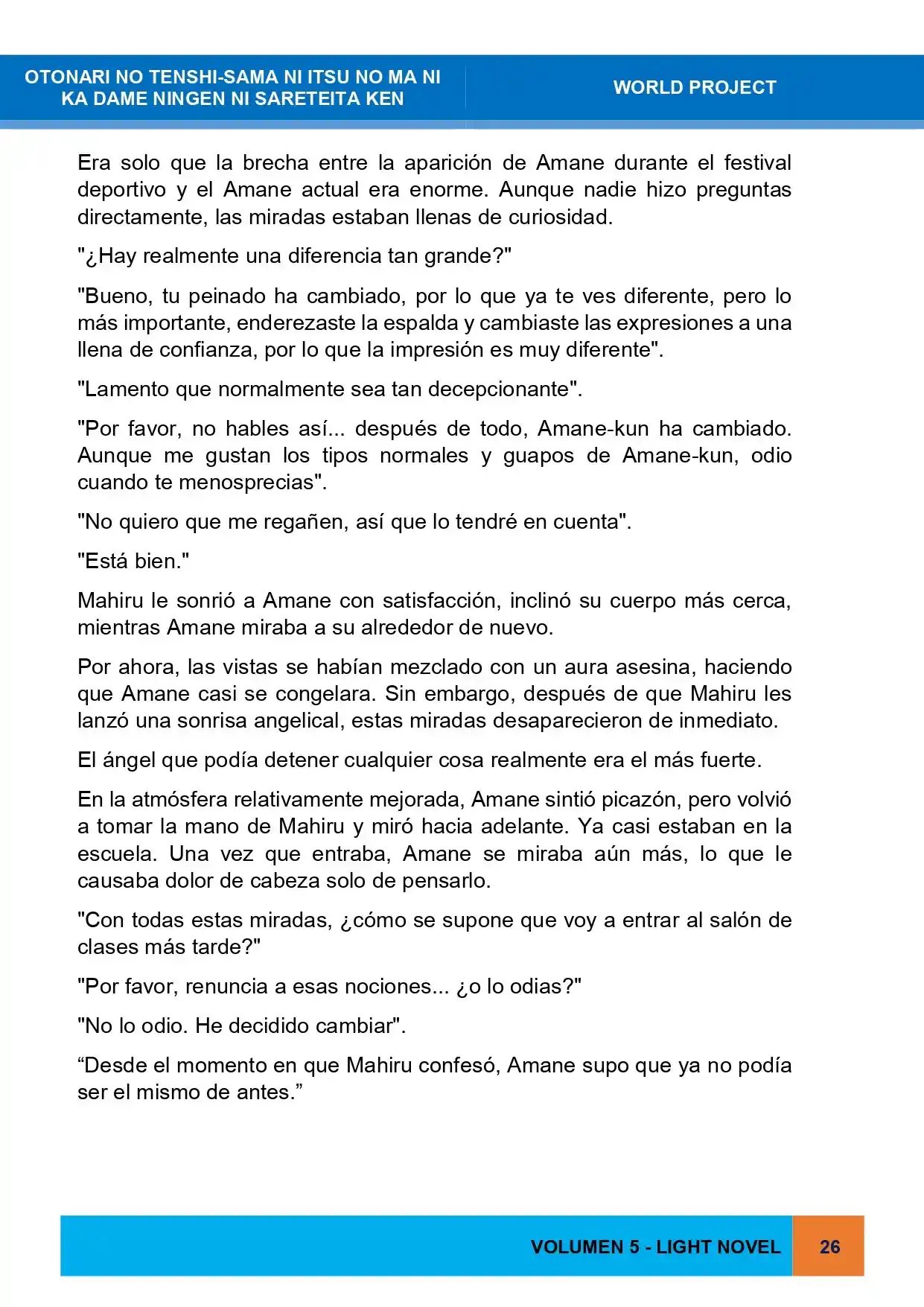 OTONARI NO TENSHI-SAMA NI ITSU NO MA NI
KA DAME NINGEN NI SARETEITA KEN

WORLD PROJECT

Era solo que la brecha entre la aparición de Amane durante el festival deportivo y el Amane actual era enorme. Aunque nadie hizo preguntas directamente, las miradas estaban llenas de curiosidad.

"¿Hay realmente una diferencia tan grande?"

"Bueno, tu peinado ha cambiado, por lo que ya te ves diferente, pero lo más importante, enderezaste la espalda y cambiaste las expresiones a una llena de confianza, por lo que la impresión es muy diferente".

"Lamento que normalmente sea tan decepcionante".

"Por favor, no hables así... después de todo, Amane-kun ha cambiado. Aunque me gustan los tipos normales y guapos de Amane-kun, odio cuando te menosprecias".

"No quiero que me regañen, así que lo tendré en cuenta".

"Está bien."

Mahiru le sonrió a Amane con satisfacción, inclinó su cuerpo más cerca, mientras Amane miraba a su alrededor de nuevo.

Por ahora, las vistas se habían mezclado con un aura asesina, haciendo que Amane casi se congelara. Sin embargo, después de que Mahiru les lanzó una sonrisa angelical, estas miradas desaparecieron de inmediato.

El ángel que podía detener cualquier cosa realmente era el más fuerte.

En la atmósfera relativamente mejorada, Amane sintió picazón, pero volvió a tomar la mano de Mahiru y miró hacia adelante. Ya casi estaban en la escuela. Una vez que entraba, Amane se miraba aún más, lo que le causaba dolor de cabeza solo de pensarlo.

"Con todas estas miradas, ¿cómo se supone que voy a entrar al salón de clases más tarde?"

"Por favor, renuncia a esas nociones... ¿o lo odias?"

"No lo odio. He decidido cambiar".

"Desde el momento en que Mahiru confesó, Amane supo que ya no podía ser el mismo de antes."

VOLUMEN 5 - LIGHT NOVEL

26